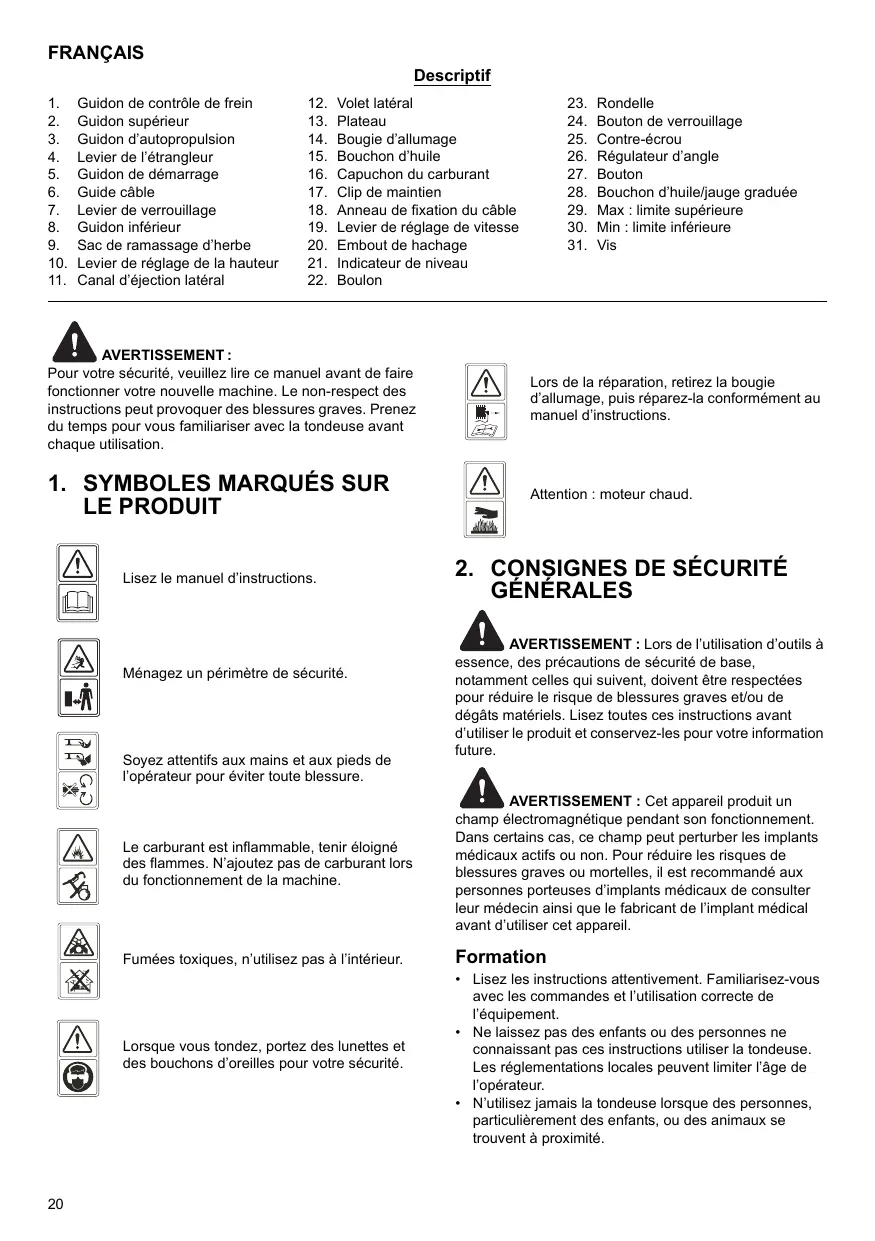 FRANÇAIS

Descriptif

1. Guidon de contrôle de frein
2. Guidon supérieur
3. Guidon d'autopropulsion
4. Levier de l'étrangleur
5. Guidon de démarrage
6. Guide câble
7. Levier de verrouillage
8. Guidon inférieur
9. Sac de ramassage d'herbe
10. Levier de réglage de la hauteur
11. Canal d'éjection latéral

12. Volet latéral
13. Plateau
14. Bougie d'allumage
15. Bouchon d'huile
16. Capuchon du carburant
17. Clip de maintien
18. Anneau de fixation du câble
19. Levier de réglage de vitesse
20. Embout de hachage
21. Indicateur de niveau
22. Boulon

23. Rondelle
24. Bouton de verrouillage
25. Contre-écrou
26. Régulateur d'angle
27. Bouton
28. Bouchon d'huile/jauge graduée
29. Max : limite supérieure
30. Min : limite inférieure
31. Vis

AVERTISSEMENT : Pour votre sécurité, veuillez lire ce manuel avant de faire fonctionner votre nouvelle machine. Le non-respect des instructions peut provoquer des blessures graves. Prenez du temps pour vous familiariser avec la tondeuse avant chaque utilisation.

1. SYMBOLES MARQUÉS SUR LE PRODUIT

Lisez le manuel d'instructions.

Ménagez un périmètre de sécurité.

Soyez attentifs aux mains et aux pieds de l'opérateur pour éviter toute blessure.

Le carburant est inflammable, tenir éloigné des flammes. N'ajoutez pas de carburant lors du fonctionnement de la machine.

Fumées toxiques, n'utilisez pas à l'intérieur.

Lorsque vous tondez, portez des lunettes et des bouchons d'oreilles pour votre sécurité.

Lors de la réparation, retirez la bougie d'allumage, puis réparez-la conformément au manuel d'instructions.

Attention : moteur chaud.

2. CONSIGNES DE SÉCURITÉ GÉNÉRALES

AVERTISSEMENT : Lors de l'utilisation d'outils à essence, des précautions de sécurité de base, notamment celles qui suivent, doivent être respectées pour réduire le risque de blessures graves et/ou de dégâts matériels. Lisez toutes ces instructions avant d'utiliser le produit et conservez-les pour votre information future.

AVERTISSEMENT : Cet appareil produit un champ électromagnétique pendant son fonctionnement. Dans certains cas, ce champ peut perturber les implants médicaux actifs ou non. Pour réduire les risques de blessures graves ou mortelles, il est recommandé aux personnes porteuses d'implants médicaux de consulter leur médecin ainsi que le fabricant de l'implant médical avant d'utiliser cet appareil.

Formation
• Lisez les instructions attentivement. Familiarisez-vous avec les commandes et l'utilisation correcte de l'équipement.
• Ne laissez pas des enfants ou des personnes ne connaissant pas ces instructions utiliser la tondeuse. Les réglementations locales peuvent limiter l'âge de l'opérateur.
• N'utilisez jamais la tondeuse lorsque des personnes, particulièrement des enfants, ou des animaux se trouvent à proximité.

20